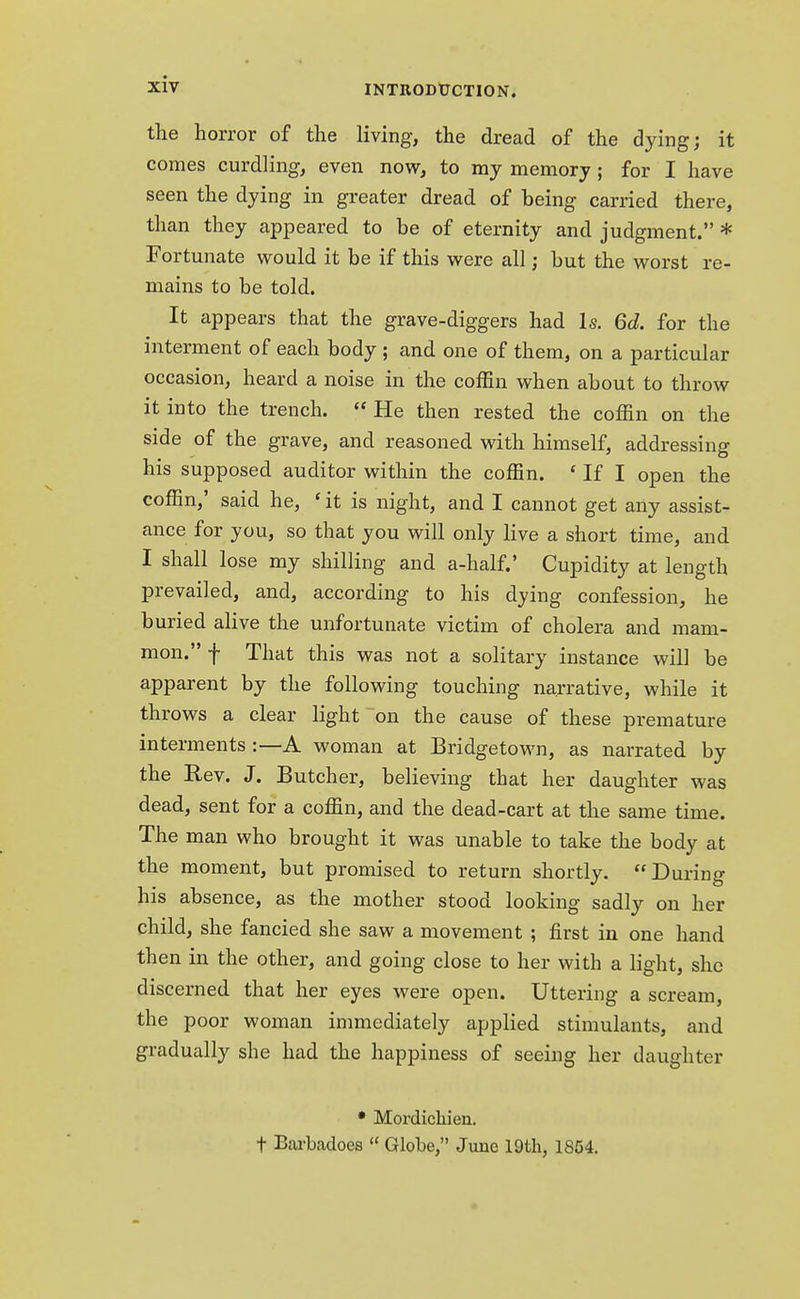 xiv INTRODUCTION.

the horror of the living, the dread of the dying; it comes curdling, even now, to my memory; for I have seen the dying in greater dread of being carried there, than they appeared to be of eternity and judgment." * Fortunate would it be if this were all; but the worst remains to be told.

It appears that the grave-diggers had 1s. 6d. for the interment of each body; and one of them, on a particular occasion, heard a noise in the coffin when about to throw it into the trench. "He then rested the coffin on the side of the grave, and reasoned with himself, addressing his supposed auditor within the coffin. 'If I open the coffin,' said he, 'it is night, and I cannot get any assistance for you, so that you will only live a short time, and I shall lose my shilling and a-half.' Cupidity at length prevailed, and, according to his dying confession, he buried alive the unfortunate victim of cholera and mammon." † That this was not a solitary instance will be apparent by the following touching narrative, while it throws a clear light on the cause of these premature interments:—A woman at Bridgetown, as narrated by the Rev. J. Butcher, believing that her daughter was dead, sent for a coffin, and the dead-cart at the same time. The man who brought it was unable to take the body at the moment, but promised to return shortly. "During his absence, as the mother stood looking sadly on her child, she fancied she saw a movement; first in one hand then in the other, and going close to her with a light, she discerned that her eyes were open. Uttering a scream, the poor woman immediately applied stimulants, and gradually she had the happiness of seeing her daughter

* Mordichien.
† Barbadoes "Globe," June 19th, 1854.